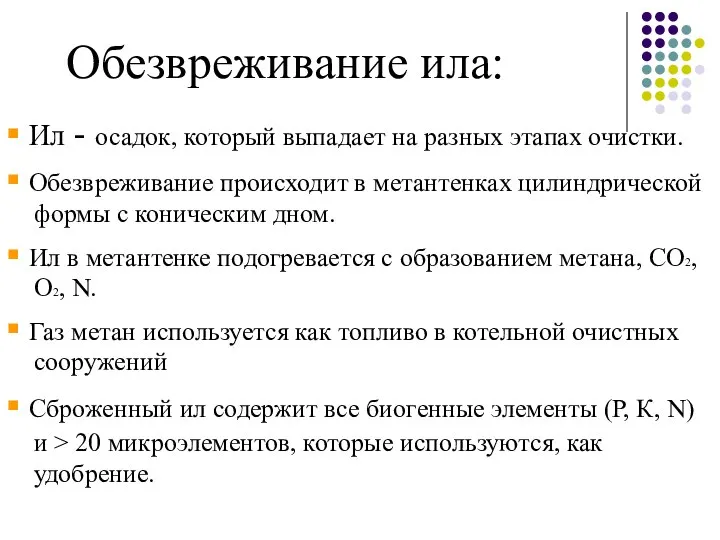 Обезвреживание ила:

Ил - осадок, который выпадает на разных этапах очистки.

Обезвреживание происходит в метантенках цилиндрической формы с коническим дном.

Ил в метантенке подогревается с образованием метана, $CO_2$, $O_2$, N.

Газ метан используется как топливо в котельной очистных сооружений

Сброженный ил содержит все биогенные элементы (P, K, N) и > 20 микроэлементов, которые используются, как удобрение.